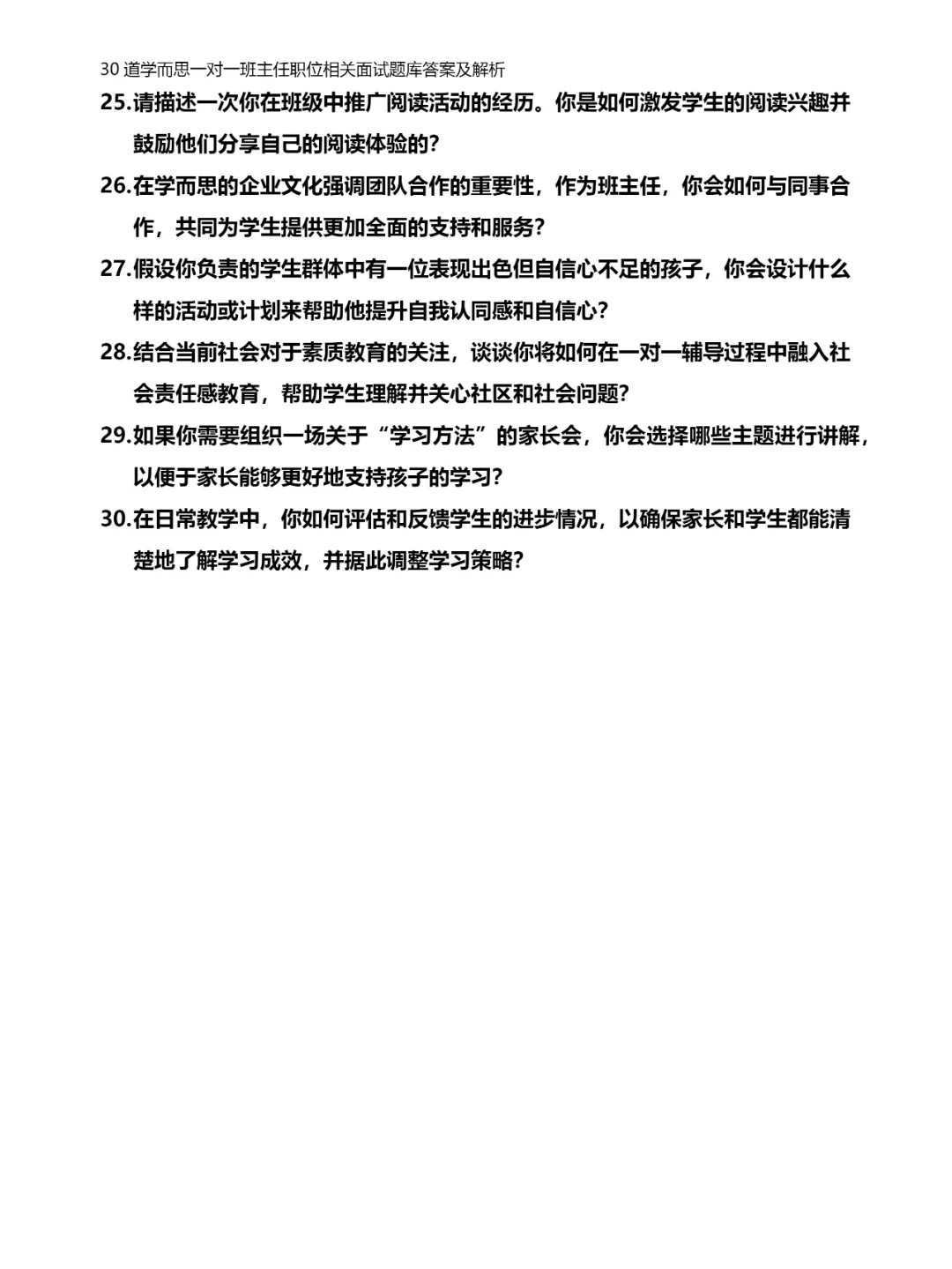 30 道学而思一对一班主任职位相关面试题库答案及解析

25.请描述一次你在班级中推广阅读活动的经历。你是如何激发学生的阅读兴趣并鼓励他们分享自己的阅读体验的？

26.在学而思的企业文化强调团队合作的重要性，作为班主任，你会如何与同事合作，共同为学生提供更加全面的支持和服务？

27.假设你负责的学生群体中有一位表现出色但自信心不足的孩子，你会设计什么样的活动或计划来帮助他提升自我认同感和自信心？

28.结合当前社会对于素质教育的关注，谈谈你将如何在一对一辅导过程中融入社会责任感教育，帮助学生理解并关心社区和社会问题？

29.如果你需要组织一场关于“学习方法”的家长会，你会选择哪些主题进行讲解，以便于家长能够更好地支持孩子的学习？

30.在日常教学中，你如何评估和反馈学生的进步情况，以确保家长和学生都能清楚地了解学习成效，并据此调整学习策略？